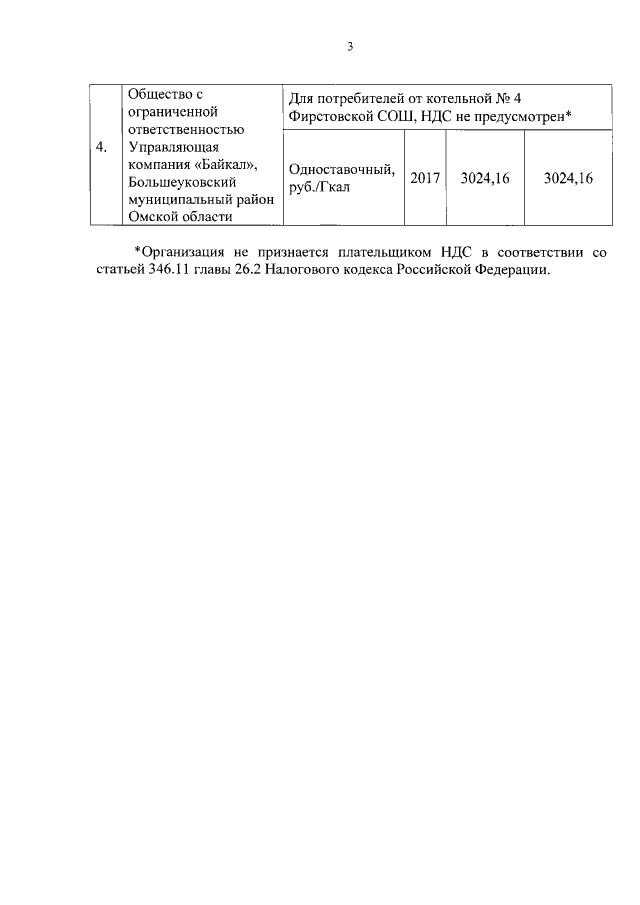 3

| 4. | Общество с ограниченной ответственностью Управляющая компания «Байкал», Большеуковский муниципальный район Омской области | Для потребителей от котельной № 4 Фирстовской СОШ, НДС не предусмотрен* | | | |
|---|---|---|---|---|---|
| | | Одноставочный, руб./Гкал | 2017 | 3024,16 | 3024,16 |

*Организация не признается плательщиком НДС в соответствии со статьей 346.11 главы 26.2 Налогового кодекса Российской Федерации.